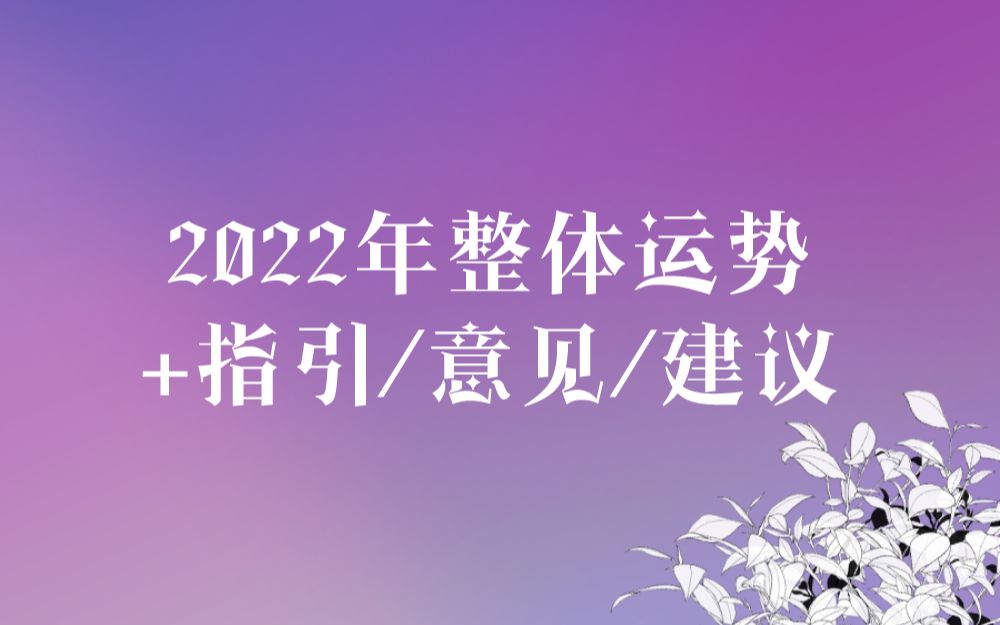 2022年整体运势
+指引/意见/建议